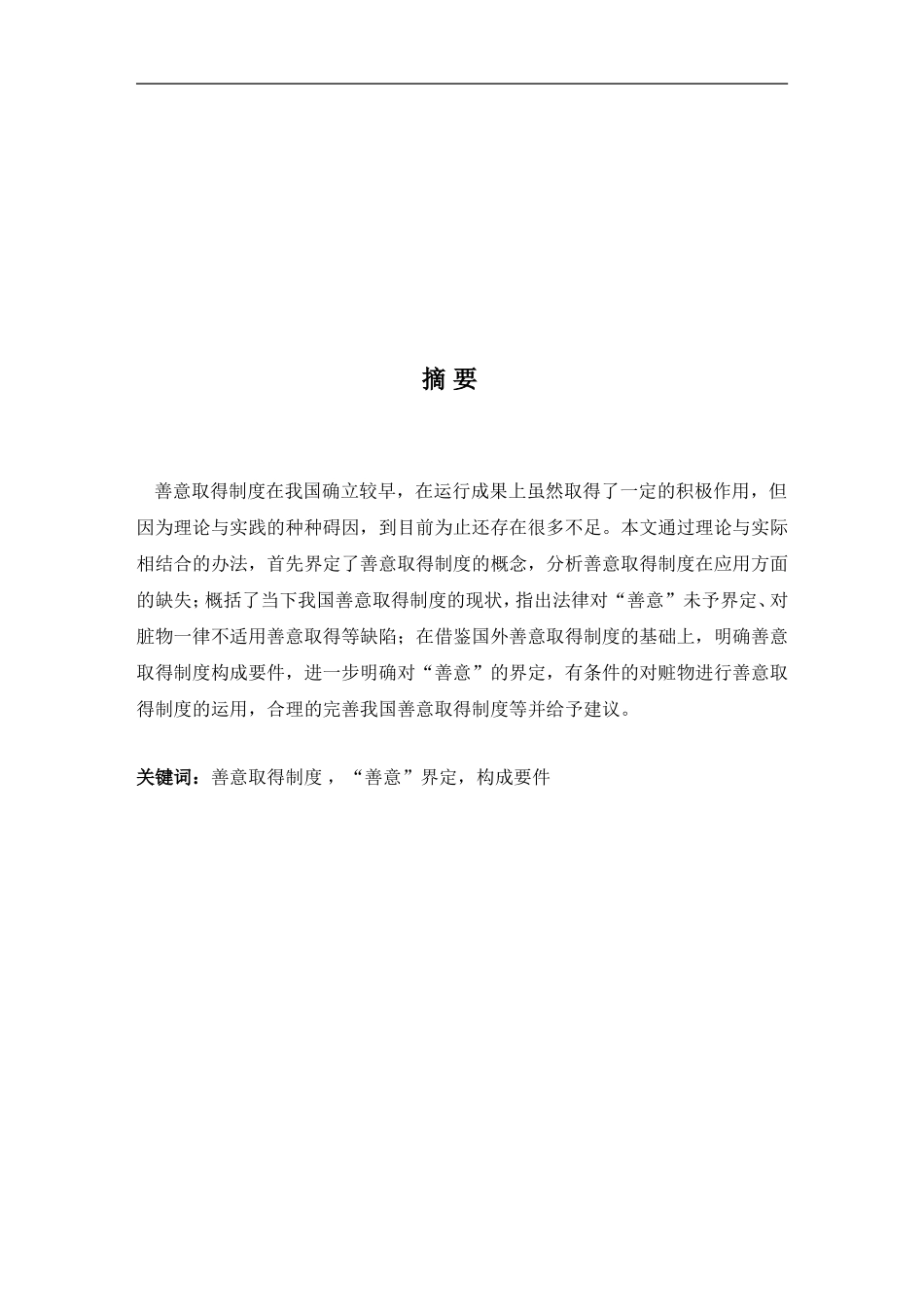 摘 要

善意取得制度在我国确立较早，在运行成果上虽然取得了一定的积极作用，但因为理论与实践的种种碍因，到目前为止还存在很多不足。本文通过理论与实际相结合的办法，首先界定了善意取得制度的概念，分析善意取得制度在应用方面的缺失；概括了当下我国善意取得制度的现状，指出法律对“善意”未予界定、对脏物一律不适用善意取得等缺陷；在借鉴国外善意取得制度的基础上，明确善意取得制度构成要件，进一步明确对“善意”的界定，有条件的对赃物进行善意取得制度的运用，合理的完善我国善意取得制度等并给予建议。

关键词：善意取得制度，“善意”界定，构成要件